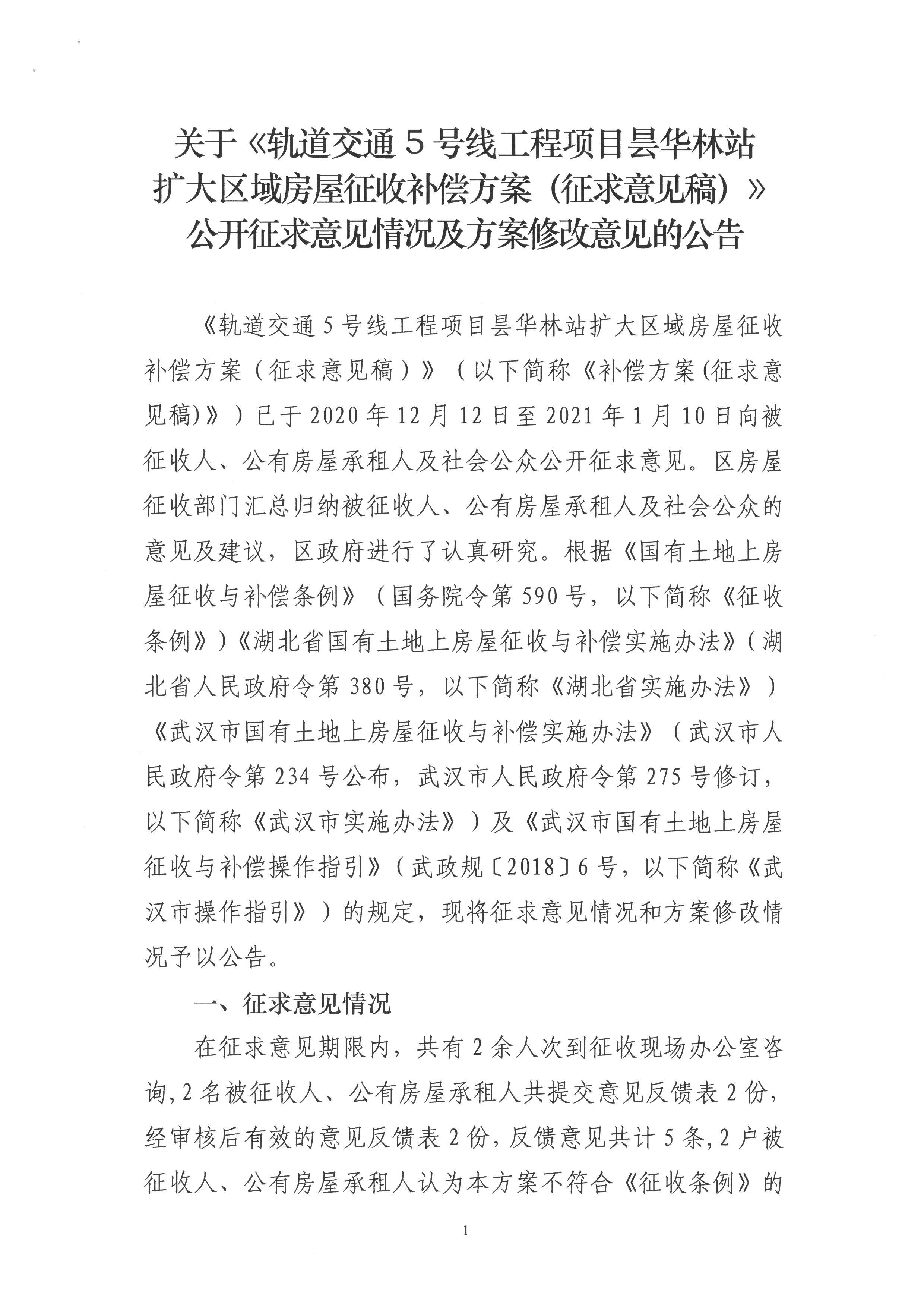 关于《轨道交通5号线工程项目昙华林站扩大区域房屋征收补偿方案（征求意见稿）》公开征求意见情况及方案修改意见的公告

《轨道交通5号线工程项目昙华林站扩大区域房屋征收补偿方案（征求意见稿）》（以下简称《补偿方案(征求意见稿)》）已于2020年12月12日至2021年1月10日向被征收人、公有房屋承租人及社会公众公开征求意见。区房屋征收部门汇总归纳被征收人、公有房屋承租人及社会公众的意见及建议，区政府进行了认真研究。根据《国有土地上房屋征收与补偿条例》（国务院令第590号，以下简称《征收条例》）《湖北省国有土地上房屋征收与补偿实施办法》（湖北省人民政府令第380号，以下简称《湖北省实施办法》）《武汉市国有土地上房屋征收与补偿实施办法》（武汉市人民政府令第234号公布，武汉市人民政府令第275号修订，以下简称《武汉市实施办法》）及《武汉市国有土地上房屋征收与补偿操作指引》（武政规〔2018〕6号，以下简称《武汉市操作指引》）的规定，现将征求意见情况和方案修改情况予以公告。

一、征求意见情况

在征求意见期限内，共有2余人次到征收现场办公室咨询，2名被征收人、公有房屋承租人共提交意见反馈表2份，经审核后有效的意见反馈表2份，反馈意见共计5条，2户被征收人、公有房屋承租人认为本方案不符合《征收条例》的

1